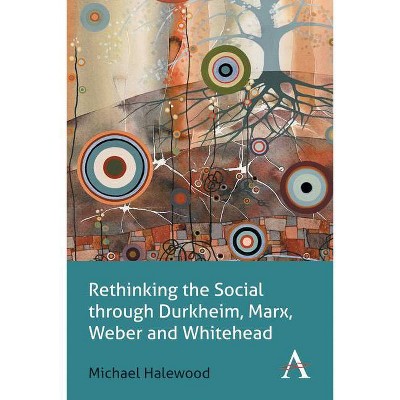 Rethinking the Social through Durkheim, Marx, Weber and Whitehead

Michael Halewood

A